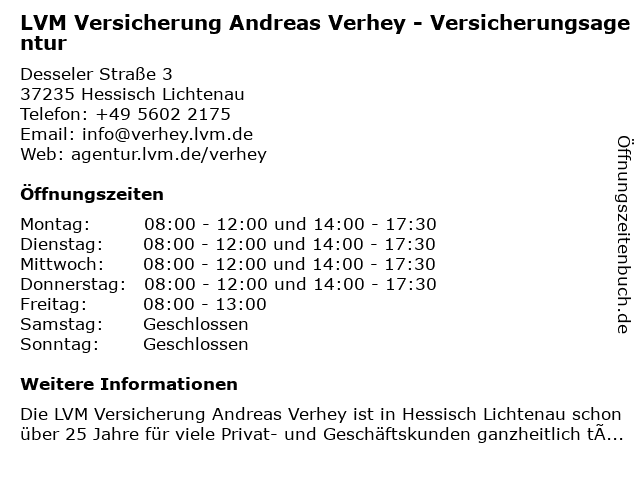 LVM Versicherung Andreas Verhey - Versicherungsagentur

Desseler Straße 3
37235 Hessisch Lichtenau
Telefon: +49 5602 2175
Email: info@verhey.lvm.de
Web: agentur.lvm.de/verhey

Öffnungszeiten

| | |
|---|---|
| Montag: | 08:00 - 12:00 und 14:00 - 17:30 |
| Dienstag: | 08:00 - 12:00 und 14:00 - 17:30 |
| Mittwoch: | 08:00 - 12:00 und 14:00 - 17:30 |
| Donnerstag: | 08:00 - 12:00 und 14:00 - 17:30 |
| Freitag: | 08:00 - 13:00 |
| Samstag: | Geschlossen |
| Sonntag: | Geschlossen |

Weitere Informationen

Die LVM Versicherung Andreas Verhey ist in Hessisch Lichtenau schon über 25 Jahre für viele Privat- und Geschäftskunden ganzheitlich tÃ...

Öffnungszeitenbuch.de